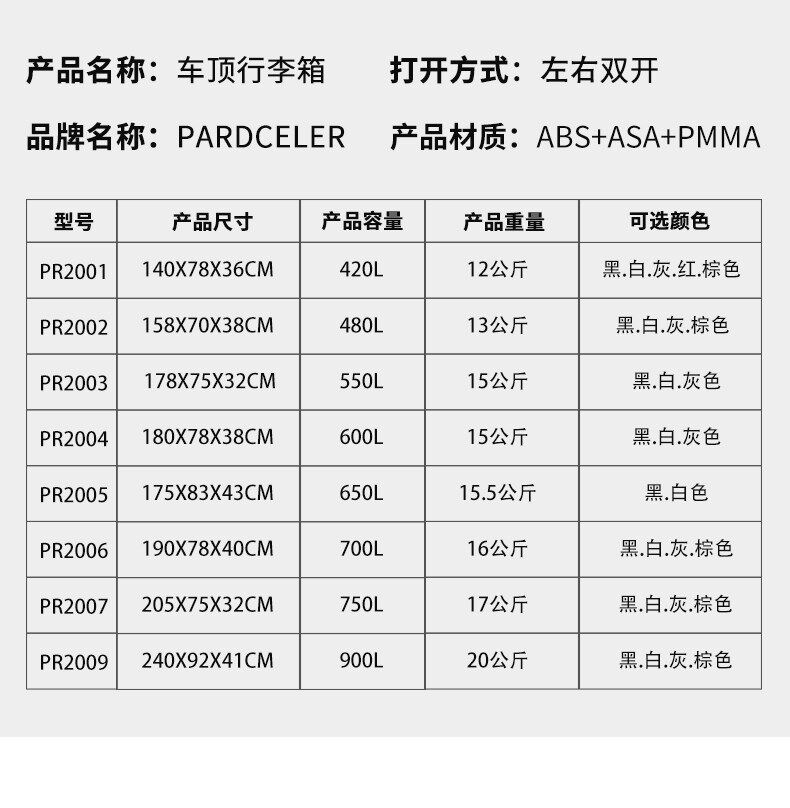 产品名称：车顶行李箱 打开方式：左右双开

品牌名称：PARDCELER 产品材质：ABS+ASA+PMMA

| 型号 | 产品尺寸 | 产品容量 | 产品重量 | 可选颜色 |
|---|---|---|---|---|
| PR2001 | 140X78X36CM | 420L | 12公斤 | 黑.白.灰.红.棕色 |
| PR2002 | 158X70X38CM | 480L | 13公斤 | 黑.白.灰.棕色 |
| PR2003 | 178X75X32CM | 550L | 15公斤 | 黑.白.灰色 |
| PR2004 | 180X78X38CM | 600L | 15公斤 | 黑.白.灰色 |
| PR2005 | 175X83X43CM | 650L | 15.5公斤 | 黑.白色 |
| PR2006 | 190X78X40CM | 700L | 16公斤 | 黑.白.灰.棕色 |
| PR2007 | 205X75X32CM | 750L | 17公斤 | 黑.白.灰.棕色 |
| PR2009 | 240X92X41CM | 900L | 20公斤 | 黑.白.灰.棕色 |